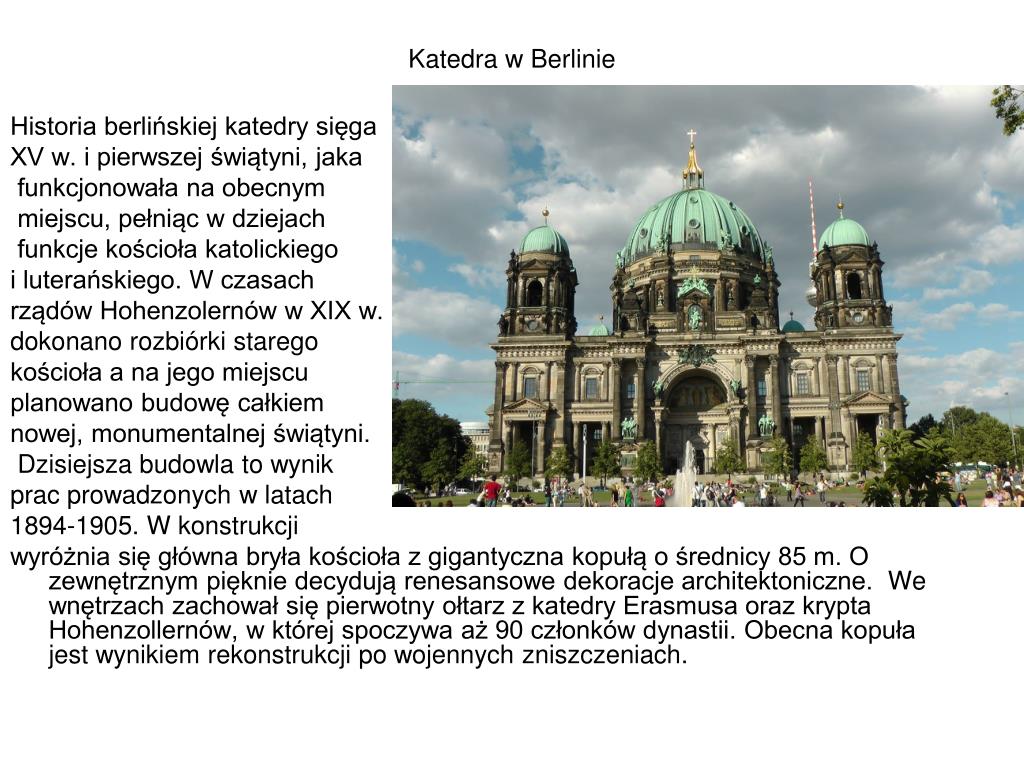 Katedra w Berlinie

Historia berlińskiej katedry sięga XV w. i pierwszej świątyni, jaka funkcjonowała na obecnym miejscu, pełniąc w dziejach funkcje kościoła katolickiego i luterańskiego. W czasach rządów Hohenzolernów w XIX w. dokonano rozbiórki starego kościoła a na jego miejscu planowano budowę całkiem nowej, monumentalnej świątyni. Dzisiejsza budowla to wynik prac prowadzonych w latach 1894-1905. W konstrukcji wyróżnia się główna bryła kościoła z gigantyczna kopułą o średnicy 85 m. O zewnętrznym pięknie decydują renesansowe dekoracje architektoniczne. We wnętrzach zachował się pierwotny ołtarz z katedry Erasmusa oraz krypta Hohenzollernów, w której spoczywa aż 90 członków dynastii. Obecna kopuła jest wynikiem rekonstrukcji po wojennych zniszczeniach.